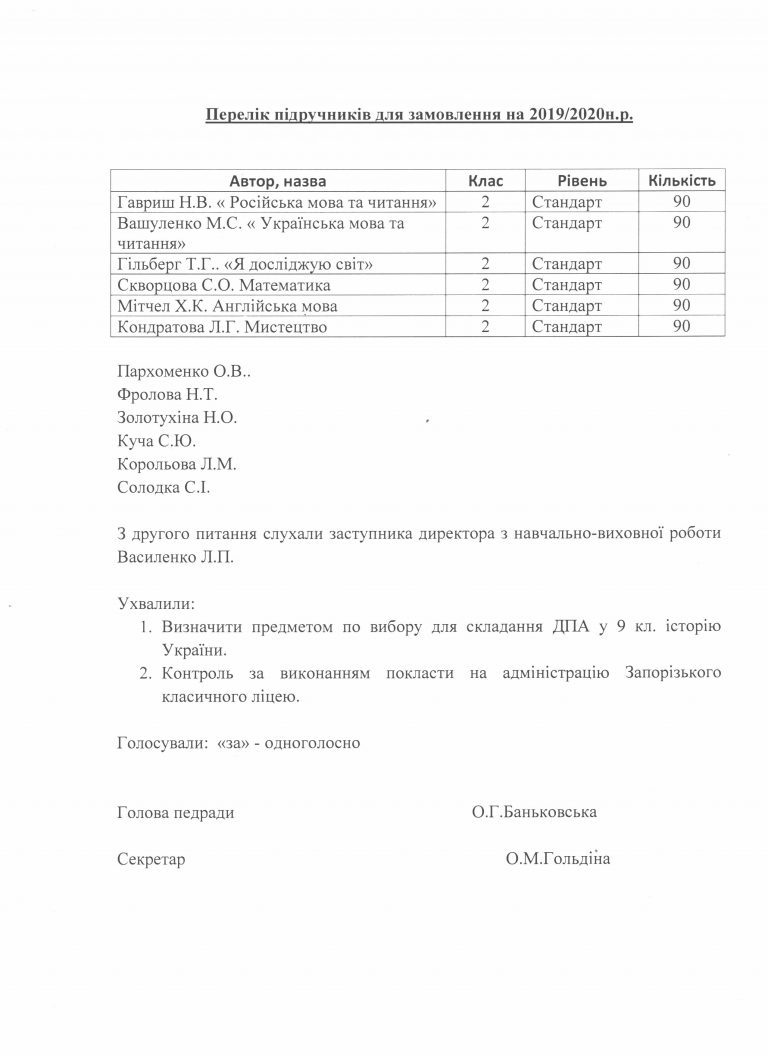 Перелік підручників для замовлення на 2019/2020н.р.

| Автор, назва | Клас | Рівень | Кількість |
|---|---|---|---|
| Гавриш Н.В. « Російська мова та читання» | 2 | Стандарт | 90 |
| Вашуленко М.С. « Українська мова та читання» | 2 | Стандарт | 90 |
| Гільберг Т.Г.. «Я досліджую світ» | 2 | Стандарт | 90 |
| Скворцова С.О. Математика | 2 | Стандарт | 90 |
| Мітчел Х.К. Англійська мова | 2 | Стандарт | 90 |
| Кондратова Л.Г. Мистецтво | 2 | Стандарт | 90 |

Пархоменко О.В..
Фролова Н.Т.
Золотухіна Н.О.
Куча С.Ю.
Корольова Л.М.
Солодка С.І.

З другого питання слухали заступника директора з навчально-виховної роботи Василенко Л.П.

Ухвалили:
1. Визначити предметом по вибору для складання ДПА у 9 кл. історію України.
2. Контроль за виконанням покласти на адміністрацію Запорізького класичного ліцею.

Голосували: «за» - одноголосно

Голова педради О.Г.Баньковська

Секретар О.М.Гольдіна